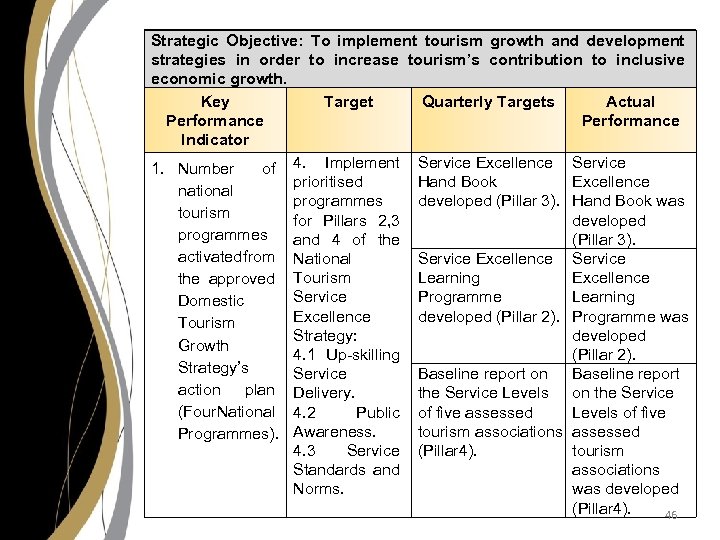 Strategic Objective: To implement tourism growth and development strategies in order to increase tourism's contribution to inclusive economic growth.

| Key Performance Indicator | Target | Quarterly Targets | Actual Performance |
|---|---|---|---|
| 1. Number of national tourism programmes activatedfrom the approved Domestic Tourism Growth Strategy's action plan (FourNational Programmes). | 4. Implement prioritised programmes for Pillars 2,3 and 4 of the National Tourism Service Excellence Strategy: 4.1 Up-skilling Service Delivery. 4.2 Public Awareness. 4.3 Service Standards and Norms. | Service Excellence Hand Book developed (Pillar 3). | Service Excellence Hand Book was developed (Pillar 3). |
| | | Service Excellence Learning Programme developed (Pillar 2). | Service Excellence Learning Programme was developed (Pillar 2). |
| | | Baseline report on the Service Levels of five assessed tourism associations (Pillar4). | Baseline report on the Service Levels of five assessed tourism associations was developed (Pillar4). |

46